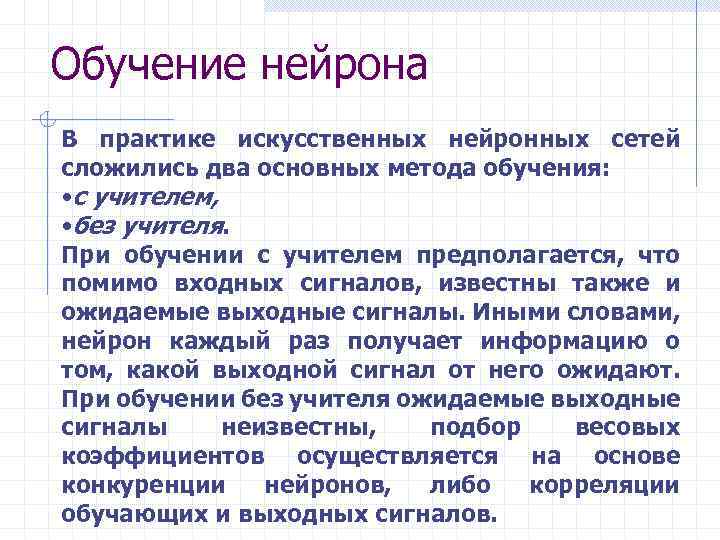 Обучение нейрона

В практике искусственных нейронных сетей сложились два основных метода обучения:
•с учителем,
•без учителя.
При обучении с учителем предполагается, что помимо входных сигналов, известны также и ожидаемые выходные сигналы. Иными словами, нейрон каждый раз получает информацию о том, какой выходной сигнал от него ожидают. При обучении без учителя ожидаемые выходные сигналы неизвестны, подбор весовых коэффициентов осуществляется на основе конкуренции нейронов, либо корреляции обучающих и выходных сигналов.